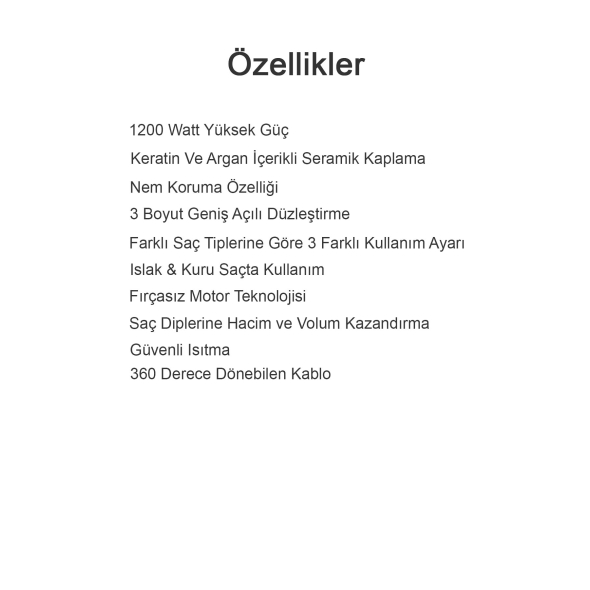 Özellikler

1200 Watt Yüksek Güç
Keratin Ve Argan İçerikli Seramik Kaplama
Nem Koruma Özelliği
3 Boyut Geniş Açılı Düzleştirme
Farklı Saç Tiplerine Göre 3 Farklı Kullanım Ayarı
Islak & Kuru Saçta Kullanım
Fırçasız Motor Teknolojisi
Saç Diplerine Hacim ve Volum Kazandırma
Güvenli Isıtma
360 Derece Dönebilen Kablo